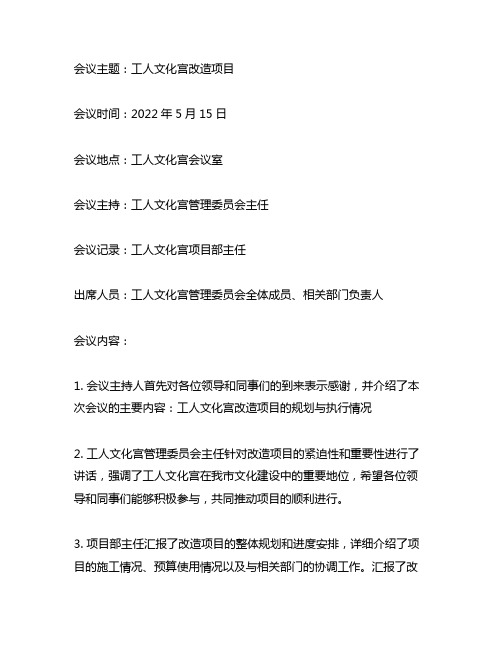 会议主题：工人文化宫改造项目

会议时间：2022 年 5 月 15 日

会议地点：工人文化宫会议室

会议主持：工人文化宫管理委员会主任

会议记录：工人文化宫项目部主任

出席人员：工人文化宫管理委员会全体成员、相关部门负责人

会议内容：

1. 会议主持人首先对各位领导和同事们的到来表示感谢，并介绍了本次会议的主要内容：工人文化宫改造项目的规划与执行情况

2. 工人文化宫管理委员会主任针对改造项目的紧迫性和重要性进行了讲话，强调了工人文化宫在我市文化建设中的重要地位，希望各位领导和同事们能够积极参与，共同推动项目的顺利进行。

3. 项目部主任汇报了改造项目的整体规划和进度安排，详细介绍了项目的施工情况、预算使用情况以及与相关部门的协调工作。汇报了改